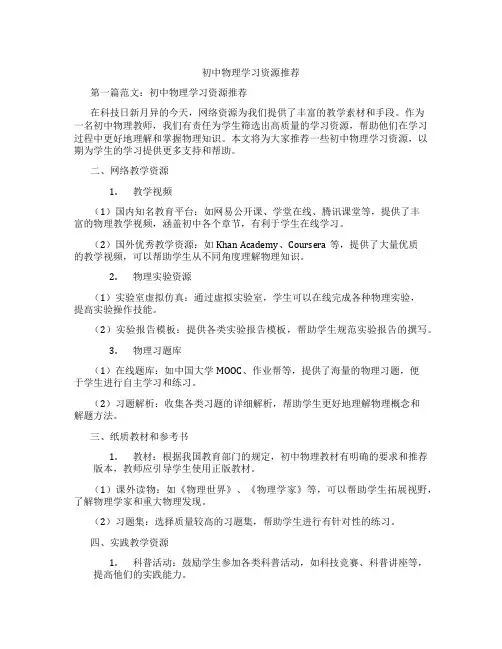 初中物理学习资源推荐

第一篇范文：初中物理学习资源推荐

在科技日新月异的今天，网络资源为我们提供了丰富的教学素材和手段。作为一名初中物理教师，我们有责任为学生筛选出高质量的学习资源，帮助他们在学习过程中更好地理解和掌握物理知识。本文将为大家推荐一些初中物理学习资源，以期为学生的学习提供更多支持和帮助。

二、网络教学资源

1. 教学视频

（1）国内知名教育平台：如网易公开课、学堂在线、腾讯课堂等，提供了丰富的物理教学视频，涵盖初中各个章节，有利于学生在线学习。

（2）国外优秀教学资源：如 Khan Academy、Coursera 等，提供了大量优质的教学视频，可以帮助学生从不同角度理解物理知识。

2. 物理实验资源

（1）实验室虚拟仿真：通过虚拟实验室，学生可以在线完成各种物理实验，提高实验操作技能。

（2）实验报告模板：提供各类实验报告模板，帮助学生规范实验报告的撰写。

3. 物理习题库

（1）在线题库：如中国大学 MOOC、作业帮等，提供了海量的物理习题，便于学生进行自主学习和练习。

（2）习题解析：收集各类习题的详细解析，帮助学生更好地理解物理概念和解题方法。

三、纸质教材和参考书

1. 教材：根据我国教育部门的规定，初中物理教材有明确的要求和推荐版本，教师应引导学生使用正版教材。

（1）课外读物：如《物理世界》、《物理学家》等，可以帮助学生拓展视野，了解物理学家和重大物理发现。

（2）习题集：选择质量较高的习题集，帮助学生进行有针对性的练习。

四、实践教学资源

1. 科普活动：鼓励学生参加各类科普活动，如科技竞赛、科普讲座等，提高他们的实践能力。